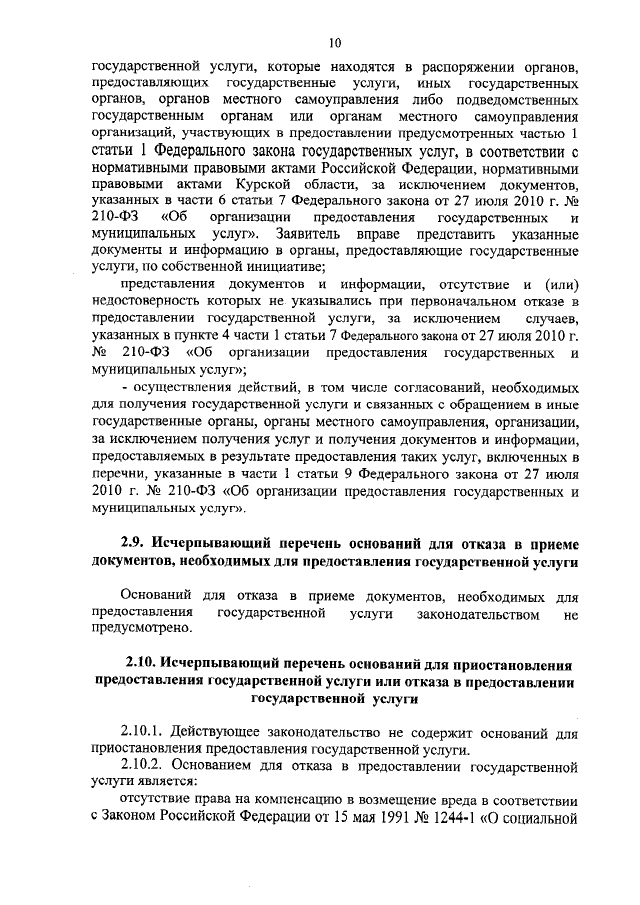 10

государственной услуги, которые находятся в распоряжении органов, предоставляющих государственные услуги, иных государственных органов, органов местного самоуправления либо подведомственных государственным органам или органам местного самоуправления организаций, участвующих в предоставлении предусмотренных частью 1 статьи 1 Федерального закона государственных услуг, в соответствии с нормативными правовыми актами Российской Федерации, нормативными правовыми актами Курской области, за исключением документов, указанных в части 6 статьи 7 Федерального закона от 27 июля 2010 г. № 210-ФЗ «Об организации предоставления государственных и муниципальных услуг». Заявитель вправе представить указанные документы и информацию в органы, предоставляющие государственные услуги, по собственной инициативе;

представления документов и информации, отсутствие и (или) недостоверность которых не указывались при первоначальном отказе в предоставлении государственной услуги, за исключением случаев, указанных в пункте 4 части 1 статьи 7 Федерального закона от 27 июля 2010 г. № 210-ФЗ «Об организации предоставления государственных и муниципальных услуг»;

- осуществления действий, в том числе согласований, необходимых для получения государственной услуги и связанных с обращением в иные государственные органы, органы местного самоуправления, организации, за исключением получения услуг и получения документов и информации, предоставляемых в результате предоставления таких услуг, включенных в перечни, указанные в части 1 статьи 9 Федерального закона от 27 июля 2010 г. № 210-ФЗ «Об организации предоставления государственных и муниципальных услуг».

2.9. Исчерпывающий перечень оснований для отказа в приеме документов, необходимых для предоставления государственной услуги

Оснований для отказа в приеме документов, необходимых для предоставления государственной услуги законодательством не предусмотрено.

2.10. Исчерпывающий перечень оснований для приостановления предоставления государственной услуги или отказа в предоставлении государственной услуги

2.10.1. Действующее законодательство не содержит оснований для приостановления предоставления государственной услуги.

2.10.2. Основанием для отказа в предоставлении государственной услуги является:

отсутствие права на компенсацию в возмещение вреда в соответствии с Законом Российской Федерации от 15 мая 1991 № 1244-1 «О социальной